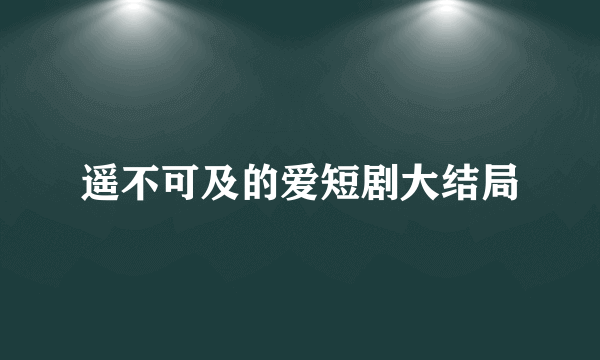 遥不可及的爱短剧大结局